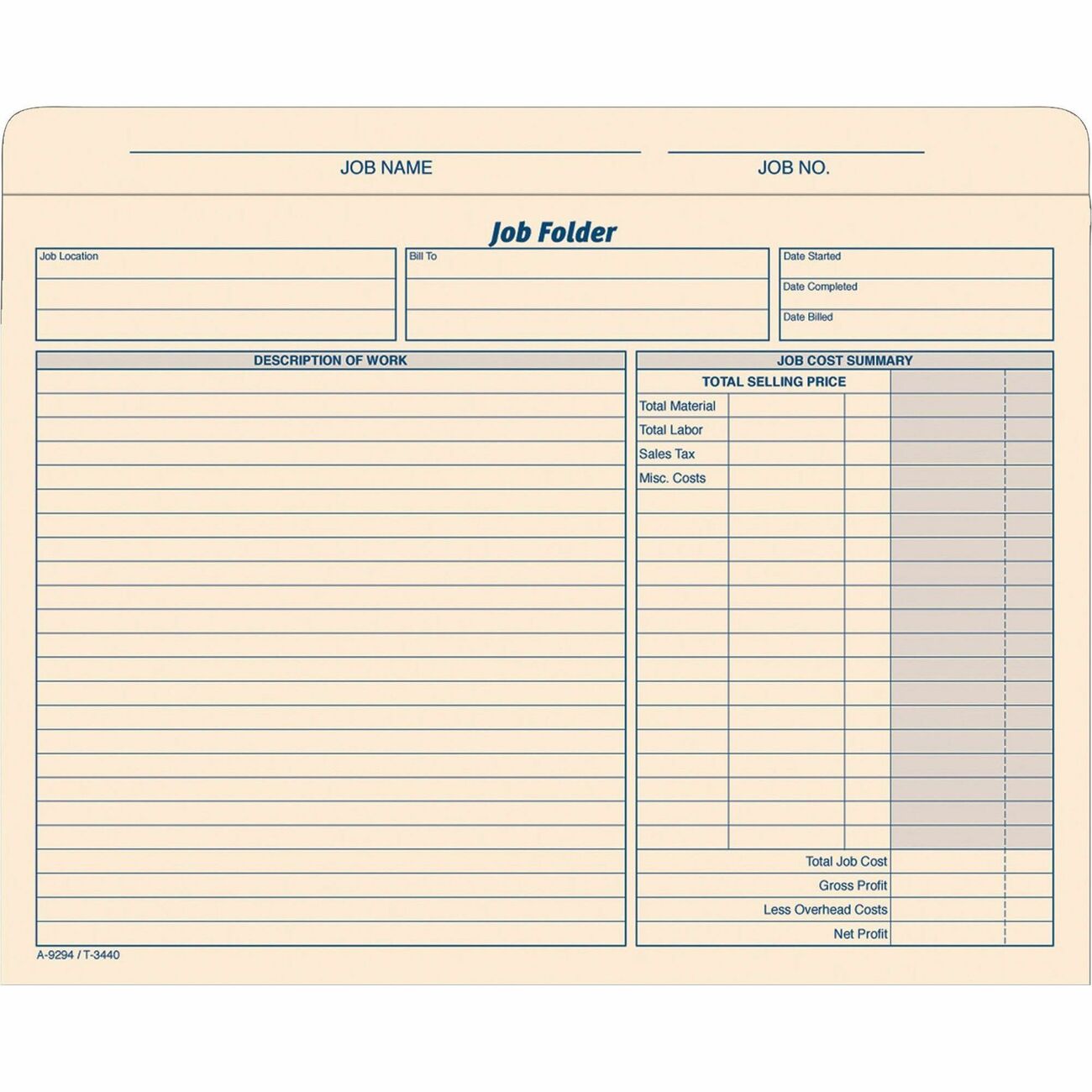 JOB NAME

JOB NO.

Job Folder

Job Location

Bill To

Date Started

Date Completed

Date Billed

DESCRIPTION OF WORK

JOB COST SUMMARY

TOTAL SELLING PRICE

Total Material

Total Labor

Sales Tax

Misc. Costs

Total Job Cost

Gross Profit

Less Overhead Costs

Net Profit

A-9294 / T-3440